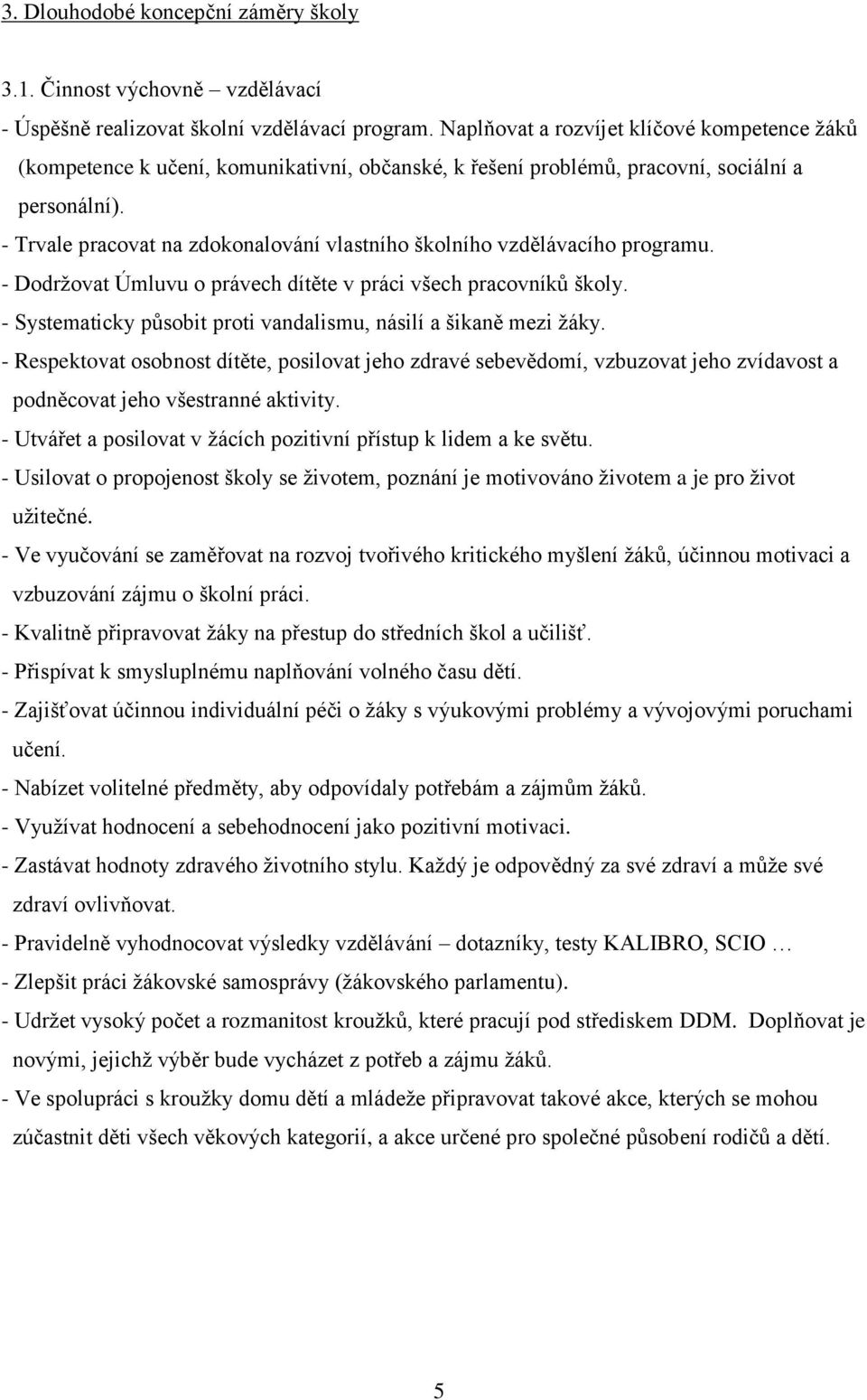 3. Dlouhodobé koncepční záměry školy

3.1. Činnost výchovně – vzdělávací

- Úspěšně realizovat školní vzdělávací program. Naplňovat a rozvíjet klíčové kompetence žáků (kompetence k učení, komunikativní, občanské, k řešení problémů, pracovní, sociální a personální).
- Trvale pracovat na zdokonalování vlastního školního vzdělávacího programu.
- Dodržovat Úmluvu o právech dítěte v práci všech pracovníků školy.
- Systematicky působit proti vandalismu, násilí a šikaně mezi žáky.
- Respektovat osobnost dítěte, posilovat jeho zdravé sebevědomí, vzbuzovat jeho zvídavost a podněcovat jeho všestranné aktivity.
- Utvářet a posilovat v žácích pozitivní přístup k lidem a ke světu.
- Usilovat o propojenost školy se životem, poznání je motivováno životem a je pro život užitečné.
- Ve vyučování se zaměřovat na rozvoj tvořivého kritického myšlení žáků, účinnou motivaci a vzbuzování zájmu o školní práci.
- Kvalitně připravovat žáky na přestup do středních škol a učilišť.
- Přispívat k smysluplnému naplňování volného času dětí.
- Zajišťovat účinnou individuální péči o žáky s výukovými problémy a vývojovými poruchami učení.
- Nabízet volitelné předměty, aby odpovídaly potřebám a zájmům žáků.
- Využívat hodnocení a sebehodnocení jako pozitivní motivaci.
- Zastávat hodnoty zdravého životního stylu. Každý je odpovědný za své zdraví a může své zdraví ovlivňovat.
- Pravidelně vyhodnocovat výsledky vzdělávání – dotazníky, testy KALIBRO, SCIO …
- Zlepšit práci žákovské samosprávy (žákovského parlamentu).
- Udržet vysoký počet a rozmanitost kroužků, které pracují pod střediskem DDM. Doplňovat je novými, jejichž výběr bude vycházet z potřeb a zájmu žáků.
- Ve spolupráci s kroužky domu dětí a mládeže připravovat takové akce, kterých se mohou zúčastnit děti všech věkových kategorií, a akce určené pro společné působení rodičů a dětí.

5